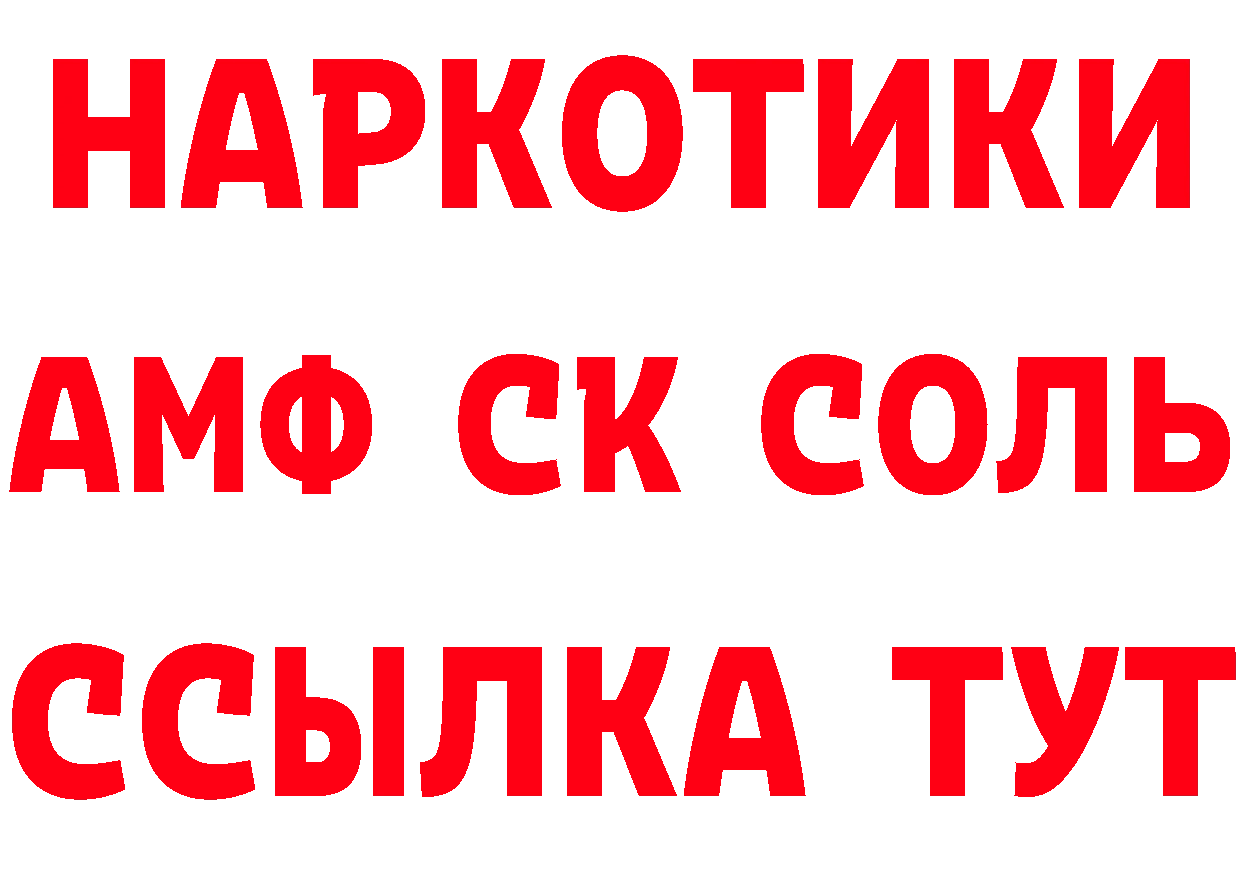 НАРКОТИКИ

АМФ СК СОЛЬ

ССЫЛКА ТУТ